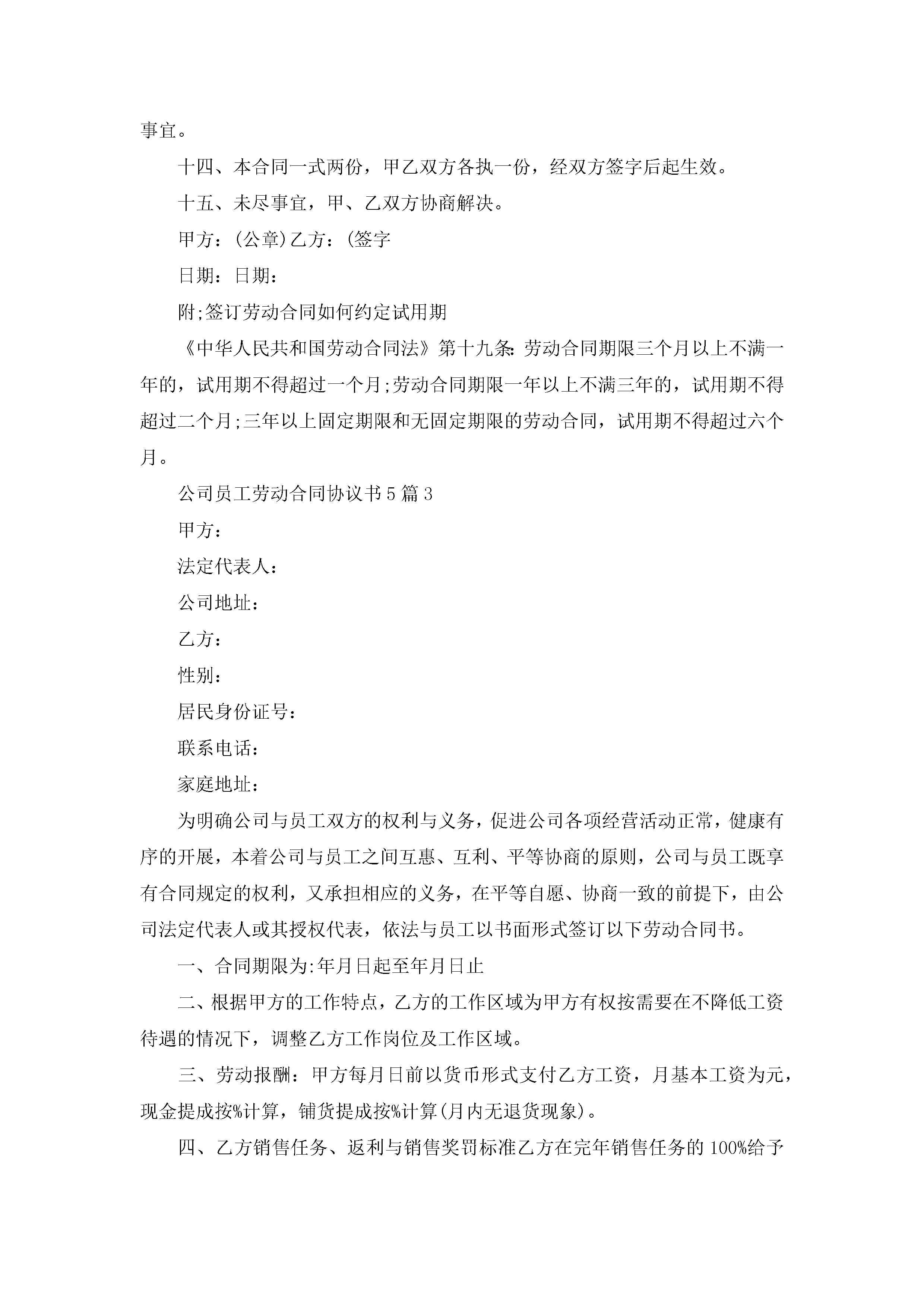 事宜。

十四、本合同一式两份，甲乙双方各执一份，经双方签字后起生效。

十五、未尽事宜，甲、乙双方协商解决。

甲方：(公章)乙方：(签字

日期：日期：

附;签订劳动合同如何约定试用期

《中华人民共和国劳动合同法》第十九条：劳动合同期限三个月以上不满一年的，试用期不得超过一个月;劳动合同期限一年以上不满三年的，试用期不得超过二个月;三年以上固定期限和无固定期限的劳动合同，试用期不得超过六个月。

公司员工劳动合同协议书5篇3

甲方：

法定代表人：

公司地址：

乙方：

性别：

居民身份证号：

联系电话：

家庭地址：

为明确公司与员工双方的权利与义务，促进公司各项经营活动正常，健康有序的开展，本着公司与员工之间互惠、互利、平等协商的原则，公司与员工既享有合同规定的权利，又承担相应的义务，在平等自愿、协商一致的前提下，由公司法定代表人或其授权代表，依法与员工以书面形式签订以下劳动合同书。

一、合同期限为:年月日起至年月日止

二、根据甲方的工作特点，乙方的工作区域为甲方有权按需要在不降低工资待遇的情况下，调整乙方工作岗位及工作区域。

三、劳动报酬：甲方每月日前以货币形式支付乙方工资，月基本工资为元，现金提成按%计算，铺货提成按%计算(月内无退货现象)。

四、乙方销售任务、返利与销售奖罚标准乙方在完年销售任务的100%给予